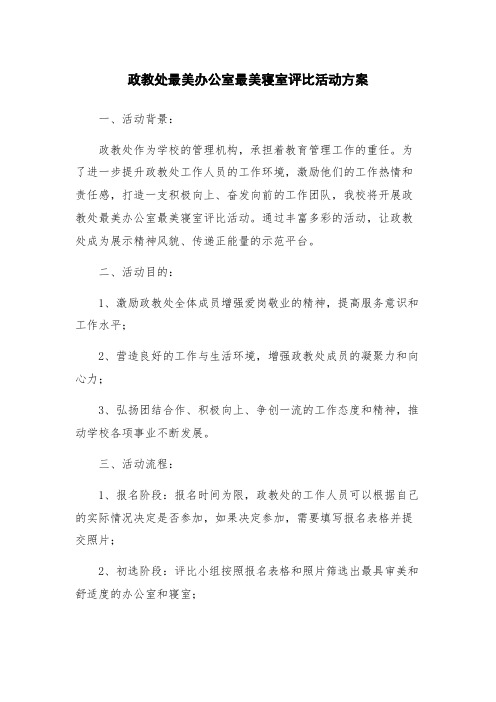 政教处最美办公室最美寝室评比活动方案

一、活动背景：

政教处作为学校的管理机构，承担着教育管理工作的重任。为了进一步提升政教处工作人员的工作环境，激励他们的工作热情和责任感，打造一支积极向上、奋发向前的工作团队，我校将开展政教处最美办公室最美寝室评比活动。通过丰富多彩的活动，让政教处成为展示精神风貌、传递正能量的示范平台。

二、活动目的：

1、激励政教处全体成员增强爱岗敬业的精神，提高服务意识和工作水平；

2、营造良好的工作与生活环境，增强政教处成员的凝聚力和向心力；

3、弘扬团结合作、积极向上、争创一流的工作态度和精神，推动学校各项事业不断发展。

三、活动流程：

1、报名阶段：报名时间为限，政教处的工作人员可以根据自己的实际情况决定是否参加，如果决定参加，需要填写报名表格并提交照片；

2、初选阶段：评比小组按照报名表格和照片筛选出最具审美和舒适度的办公室和寝室；